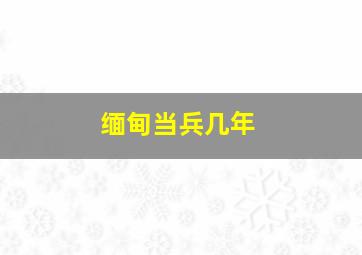 缅甸当兵几年